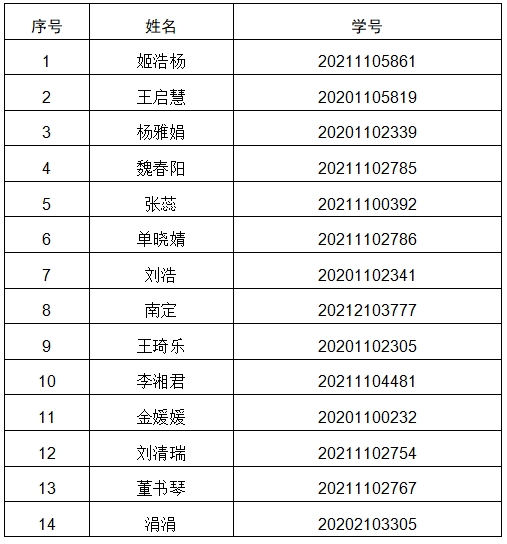 | 序号 | 姓名 | 学号 |
|---|---|---|
| 1 | 姬浩杨 | 20211105861 |
| 2 | 王启慧 | 20201105819 |
| 3 | 杨雅娟 | 20201102339 |
| 4 | 魏春阳 | 20211102785 |
| 5 | 张蕊 | 20211100392 |
| 6 | 单晓婧 | 20211102786 |
| 7 | 刘浩 | 20201102341 |
| 8 | 南定 | 20212103777 |
| 9 | 王琦乐 | 20201102305 |
| 10 | 李湘君 | 20211104481 |
| 11 | 金媛媛 | 20201100232 |
| 12 | 刘清瑞 | 20211102754 |
| 13 | 董书琴 | 20211102767 |
| 14 | 涓涓 | 20202103305 |